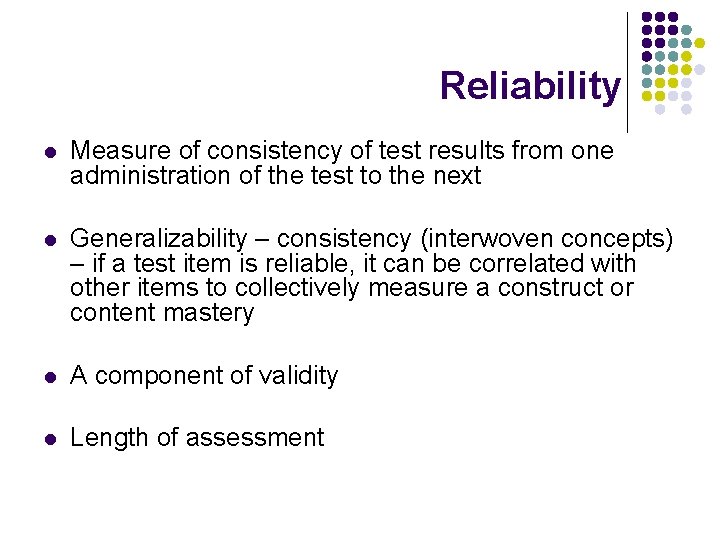 Reliability

• Measure of consistency of test results from one administration of the test to the next

• Generalizability – consistency (interwoven concepts) – if a test item is reliable, it can be correlated with other items to collectively measure a construct or content mastery

• A component of validity

• Length of assessment